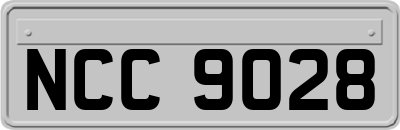 NCC 9028